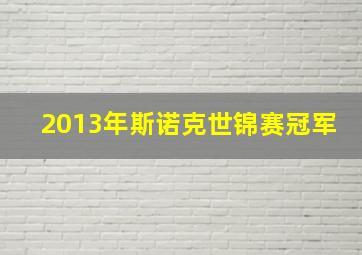 2013年斯诺克世锦赛冠军